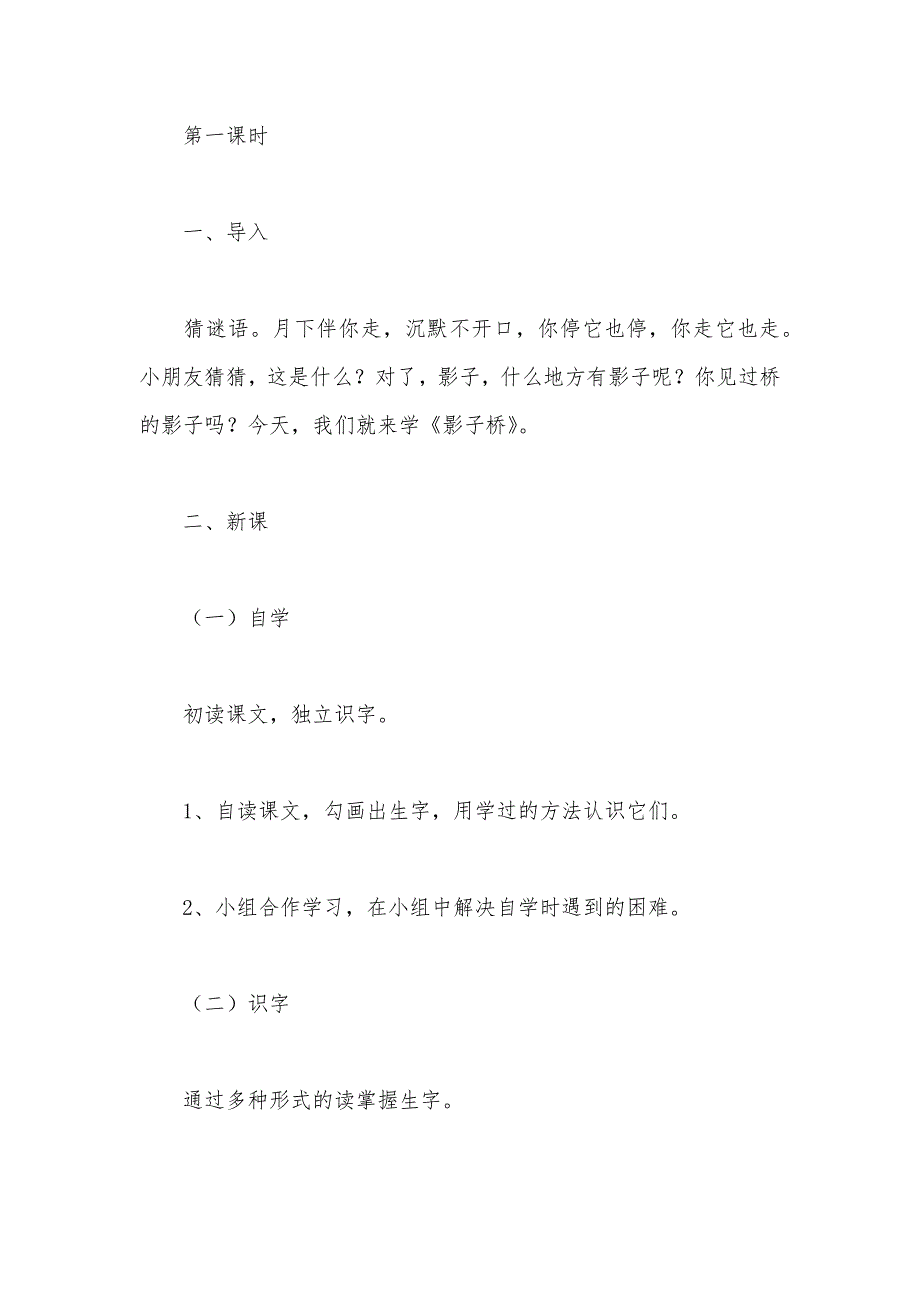 第一课时

一、导入

猜谜语。月下伴你走，沉默不开口，你停它也停，你走它也走。小朋友猜猜，这是什么？对了，影子，什么地方有影子呢？你见过桥的影子吗？今天，我们就来学《影子桥》。

二、新课

（一）自学

初读课文，独立识字。

1、自读课文，勾画出生字，用学过的方法认识它们。

2、小组合作学习，在小组中解决自学时遇到的困难。

（二）识字

通过多种形式的读掌握生字。